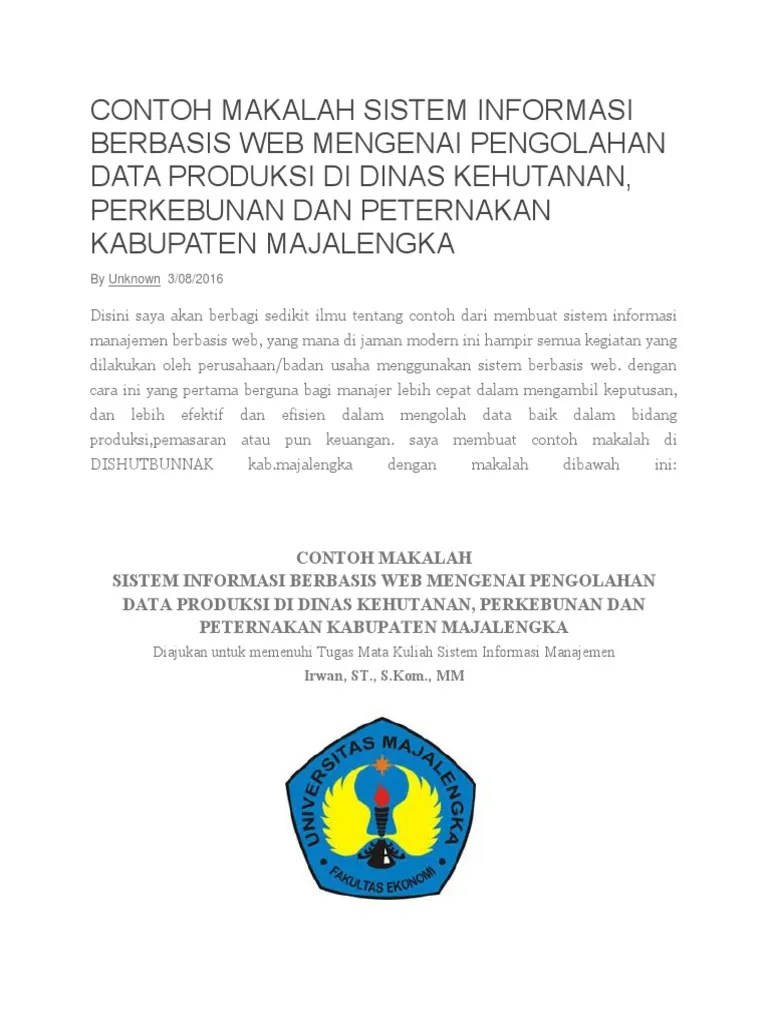 CONTOH MAKALAH SISTEM INFORMASI BERBASIS WEB MENGENAI PENGOLAHAN DATA PRODUKSI DI DINAS KEHUTANAN, PERKEBUNAN DAN PETERNAKAN KABUPATEN MAJALENGKA

By Unknown 3/08/2016

Disini saya akan berbagi sedikit ilmu tentang contoh dari membuat sistem informasi manajemen berbasis web, yang mana di jaman modern ini hampir semua kegiatan yang dilakukan oleh perusahaan/badan usaha menggunakan sistem berbasis web. dengan cara ini yang pertama berguna bagi manajer lebih cepat dalam mengambil keputusan, dan lebih efektif dan efisien dalam mengolah data baik dalam bidang produksi,pemasaran atau pun keuangan. saya membuat contoh makalah di DISHUTBUNNAK kab.majalengka dengan makalah dibawah ini:

CONTOH MAKALAH
SISTEM INFORMASI BERBASIS WEB MENGENAI PENGOLAHAN DATA PRODUKSI DI DINAS KEHUTANAN, PERKEBUNAN DAN PETERNAKAN KABUPATEN MAJALENGKA
Diajukan untuk memenuhi Tugas Mata Kuliah Sistem Informasi Manajemen
Irwan, ST., S.Kom., MM

UNIVERSITAS MAJALENGKA
FAKULTAS EKONOMI